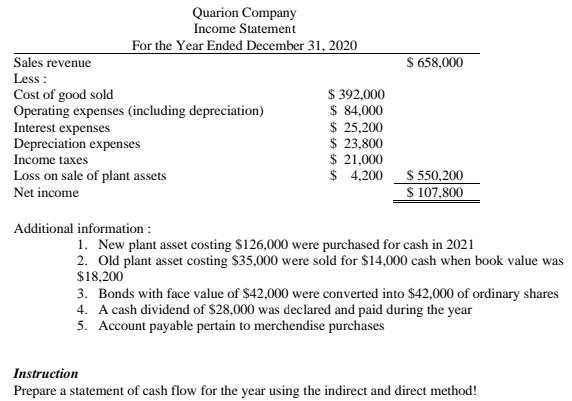 Quarion Company
Income Statement
For the Year Ended December 31, 2020

| | | |
|---|---|---|
| Sales revenue | | \$ 658,000 |
| Less : | | |
| Cost of good sold | \$ 392,000 | |
| Operating expenses (including depreciation) | \$ 84,000 | |
| Interest expenses | \$ 25,200 | |
| Depreciation expenses | \$ 23,800 | |
| Income taxes | \$ 21,000 | |
| Loss on sale of plant assets | \$ 4,200 | \$ 550,200 |
| Net income | | \$ 107,800 |

Additional information :

1. New plant asset costing \$126,000 were purchased for cash in 2021
2. Old plant asset costing \$35,000 were sold for \$14,000 cash when book value was \$18,200
3. Bonds with face value of \$42,000 were converted into \$42,000 of ordinary shares
4. A cash dividend of \$28,000 was declared and paid during the year
5. Account payable pertain to merchendise purchases

Instruction
Prepare a statement of cash flow for the year using the indirect and direct method!